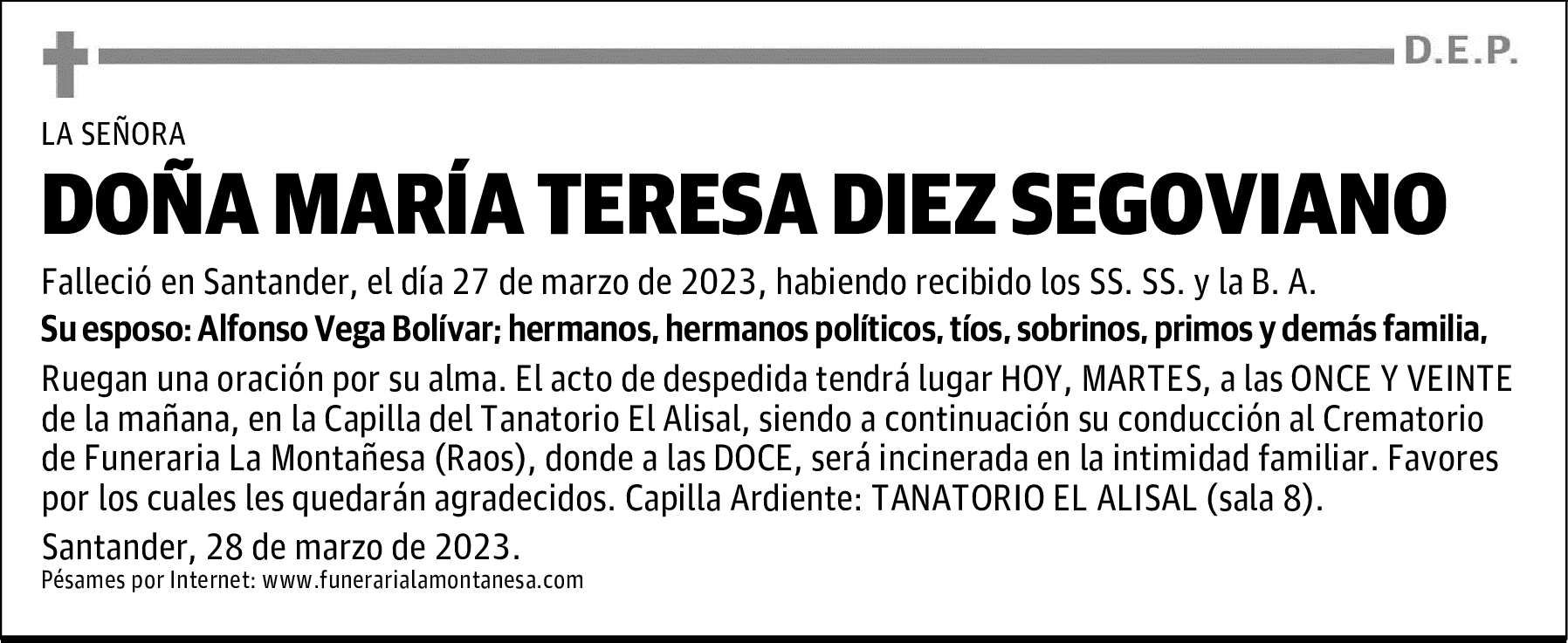 D.E.P.

LA SEÑORA

DOÑA MARÍA TERESA DIEZ SEGOVIANO

Falleció en Santander, el día 27 de marzo de 2023, habiendo recibido los SS. SS. y la B. A.

Su esposo: Alfonso Vega Bolívar; hermanos, hermanos políticos, tíos, sobrinos, primos y demás familia,

Ruegan una oración por su alma. El acto de despedida tendrá lugar HOY, MARTES, a las ONCE Y VEINTE de la mañana, en la Capilla del Tanatorio El Alisal, siendo a continuación su conducción al Crematorio de Funeraria La Montañesa (Raos), donde a las DOCE, será incinerada en la intimidad familiar. Favores por los cuales les quedarán agradecidos. Capilla Ardiente: TANATORIO EL ALISAL (sala 8).

Santander, 28 de marzo de 2023.

Pésames por Internet: www.funerarialamontanesa.com